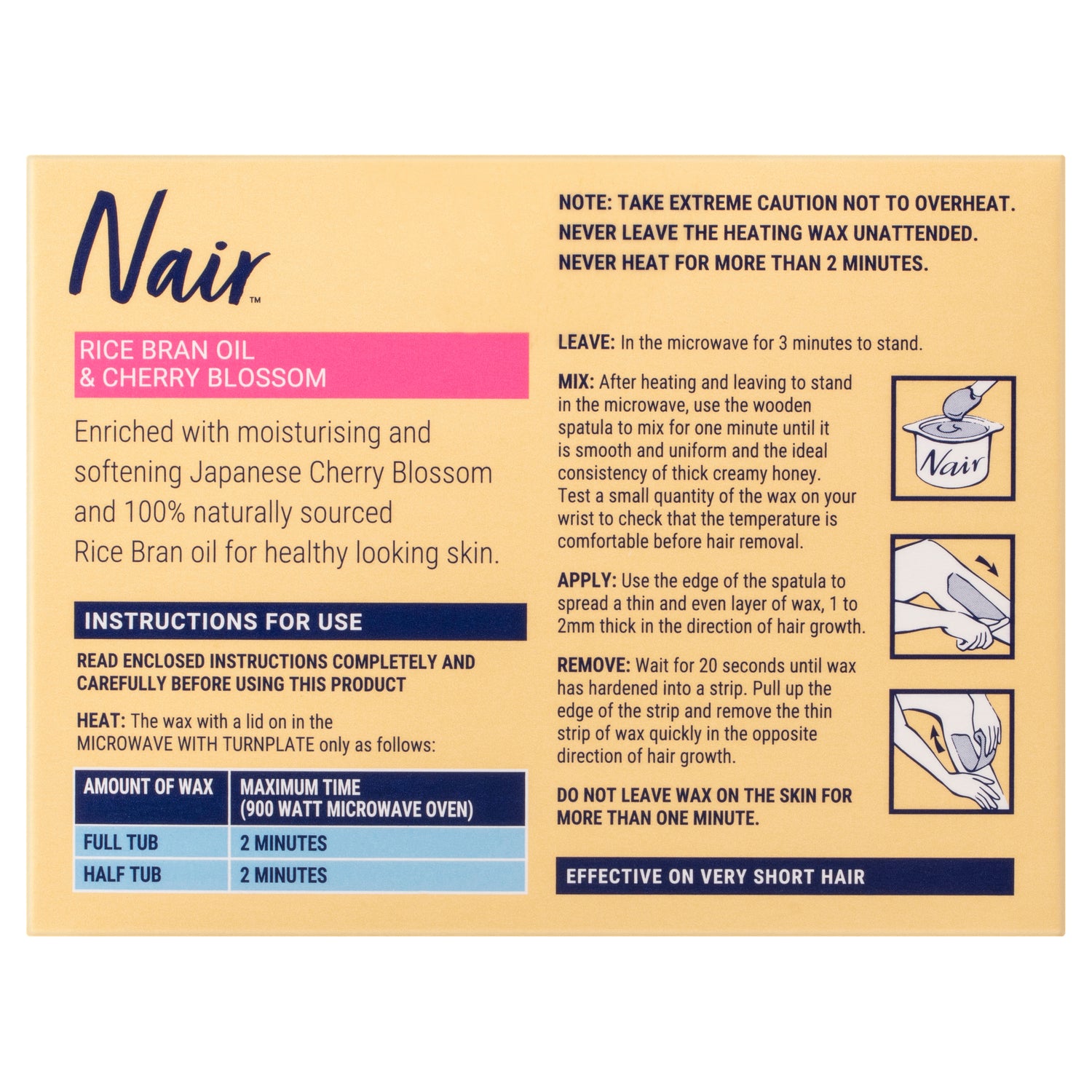 Nair™

RICE BRAN OIL
& CHERRY BLOSSOM

Enriched with moisturising and softening Japanese Cherry Blossom and 100% naturally sourced Rice Bran oil for healthy looking skin.

INSTRUCTIONS FOR USE

READ ENCLOSED INSTRUCTIONS COMPLETELY AND CAREFULLY BEFORE USING THIS PRODUCT

HEAT: The wax with a lid on in the MICROWAVE WITH TURNPLATE only as follows:

| AMOUNT OF WAX | MAXIMUM TIME (900 WATT MICROWAVE OVEN) |
|---|---|
| FULL TUB | 2 MINUTES |
| HALF TUB | 2 MINUTES |

NOTE: TAKE EXTREME CAUTION NOT TO OVERHEAT.
NEVER LEAVE THE HEATING WAX UNATTENDED.
NEVER HEAT FOR MORE THAN 2 MINUTES.

LEAVE: In the microwave for 3 minutes to stand.

MIX: After heating and leaving to stand in the microwave, use the wooden spatula to mix for one minute until it is smooth and uniform and the ideal consistency of thick creamy honey. Test a small quantity of the wax on your wrist to check that the temperature is comfortable before hair removal.

Nair

APPLY: Use the edge of the spatula to spread a thin and even layer of wax, 1 to 2mm thick in the direction of hair growth.

REMOVE: Wait for 20 seconds until wax has hardened into a strip. Pull up the edge of the strip and remove the thin strip of wax quickly in the opposite direction of hair growth.

DO NOT LEAVE WAX ON THE SKIN FOR MORE THAN ONE MINUTE.

EFFECTIVE ON VERY SHORT HAIR